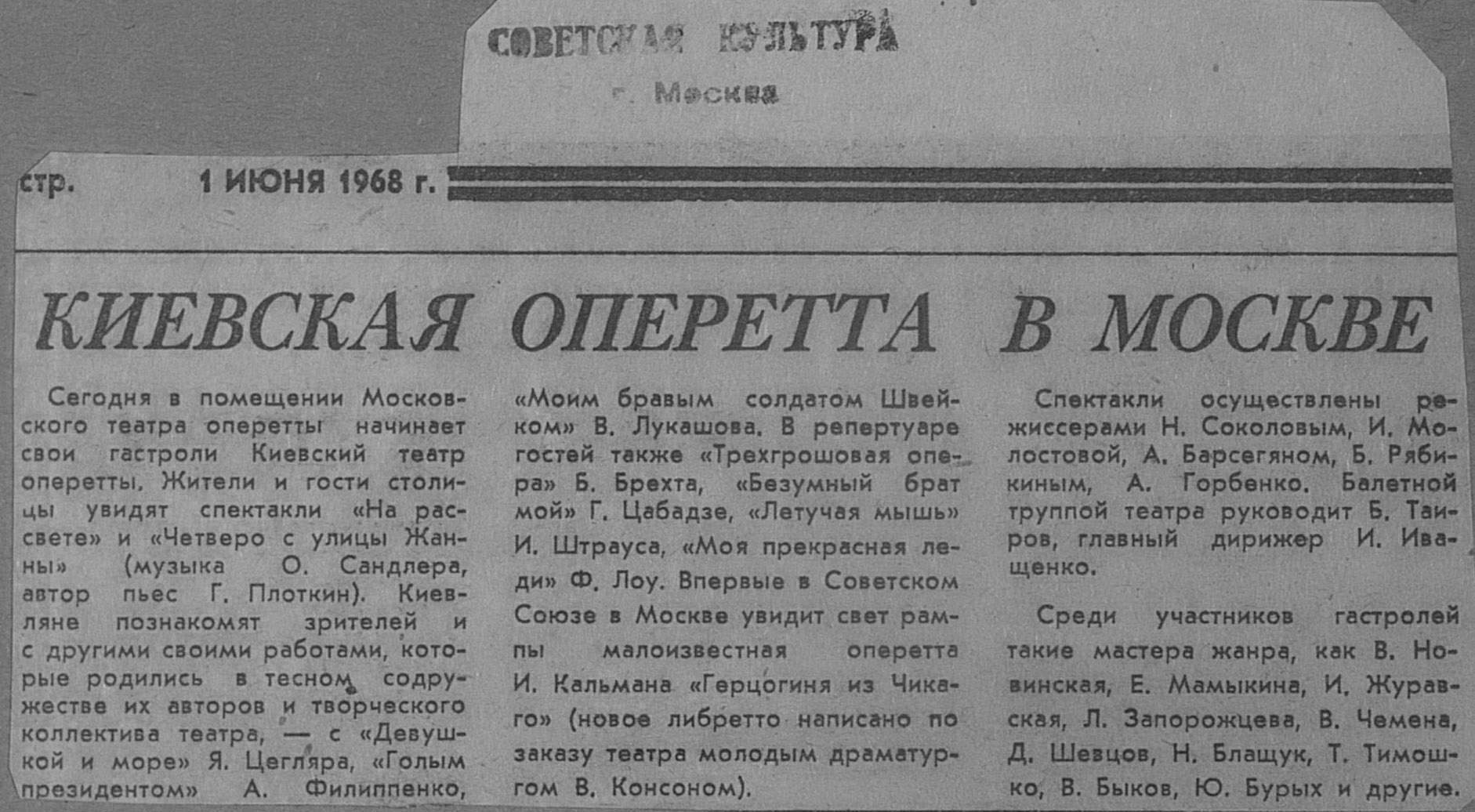 СОВЕТСКАЯ КУЛЬТУРА
г. Москва

стр. 1 ИЮНЯ 1968 г.

КИЕВСКАЯ ОПЕРЕТТА В МОСКВЕ

Сегодня в помещении Московского театра оперетты начинает свои гастроли Киевский театр оперетты. Жители и гости столицы увидят спектакли «На рассвете» и «Четверо с улицы Жанны» (музыка О. Сандлера, автор пьес Г. Плоткин). Киевляне познакомят зрителей и с другими своими работами, которые родились в тесном содружестве их авторов и творческого коллектива театра, — с «Девушкой и море» Я. Цегляра, «Голым президентом» А. Филиппенко, «Моим бравым солдатом Швейком» В. Лукашова. В репертуаре гостей также «Трехгрошовая опера» Б. Брехта, «Безумный брат мой» Г. Цабадзе, «Летучая мышь» И. Штрауса, «Моя прекрасная леди» Ф. Лоу. Впервые в Советском Союзе в Москве увидит свет рампы малоизвестная оперетта И. Кальмана «Герцогиня из Чикаго» (новое либретто написано по заказу театра молодым драматургом В. Консоном).

Спектакли осуществлены режиссерами Н. Соколовым, И. Молостовой, А. Барсегяном, Б. Рябикиным, А. Горбенко. Балетной труппой театра руководит Б. Таиров, главный дирижер И. Иващенко.

Среди участников гастролей такие мастера жанра, как В. Новинская, Е. Мамыкина, И. Журавская, Л. Запорожцева, В. Чемена, Д. Шевцов, Н. Блащук, Т. Тимошко, В. Быков, Ю. Бурых и другие.